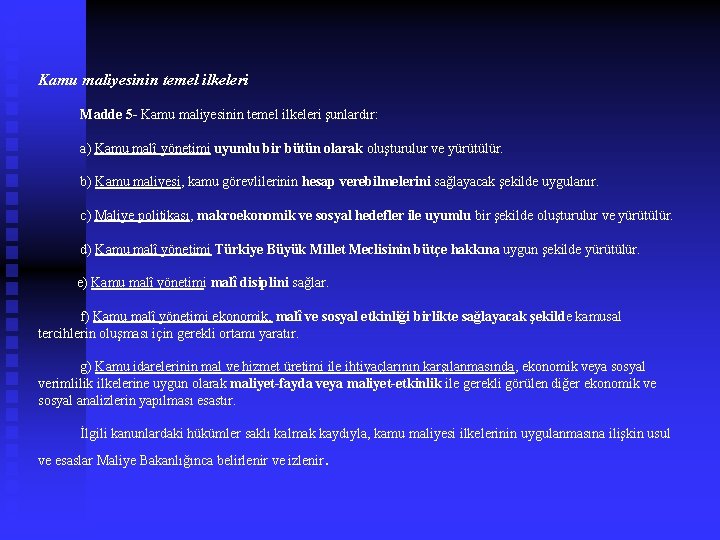 Kamu maliyesinin temel ilkeleri

Madde 5- Kamu maliyesinin temel ilkeleri şunlardır:

a) Kamu malî yönetimi uyumlu bir bütün olarak oluşturulur ve yürütülür.

b) Kamu maliyesi, kamu görevlilerinin hesap verebilmelerini sağlayacak şekilde uygulanır.

c) Maliye politikası, makroekonomik ve sosyal hedefler ile uyumlu bir şekilde oluşturulur ve yürütülür.

d) Kamu malî yönetimi Türkiye Büyük Millet Meclisinin bütçe hakkına uygun şekilde yürütülür.

e) Kamu malî yönetimi malî disiplini sağlar.

f) Kamu malî yönetimi ekonomik, malî ve sosyal etkinliği birlikte sağlayacak şekilde kamusal tercihlerin oluşması için gerekli ortamı yaratır.

g) Kamu idarelerinin mal ve hizmet üretimi ile ihtiyaçlarının karşılanmasında, ekonomik veya sosyal verimlilik ilkelerine uygun olarak maliyet-fayda veya maliyet-etkinlik ile gerekli görülen diğer ekonomik ve sosyal analizlerin yapılması esastır.

İlgili kanunlardaki hükümler saklı kalmak kaydıyla, kamu maliyesi ilkelerinin uygulanmasına ilişkin usul ve esaslar Maliye Bakanlığınca belirlenir ve izlenir.